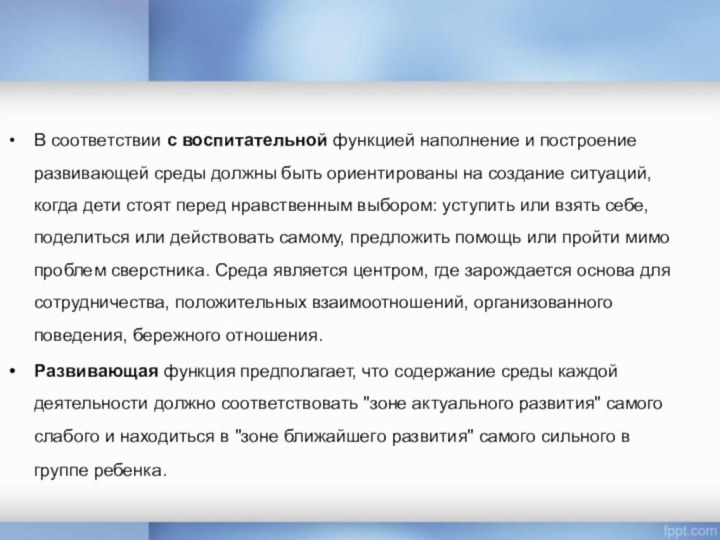 • В соответствии с воспитательной функцией наполнение и построение развивающей среды должны быть ориентированы на создание ситуаций, когда дети стоят перед нравственным выбором: уступить или взять себе, поделиться или действовать самому, предложить помощь или пройти мимо проблем сверстника. Среда является центром, где зарождается основа для сотрудничества, положительных взаимоотношений, организованного поведения, бережного отношения.

• Развивающая функция предполагает, что содержание среды каждой деятельности должно соответствовать "зоне актуального развития" самого слабого и находиться в "зоне ближайшего развития" самого сильного в группе ребенка.

fppt.com